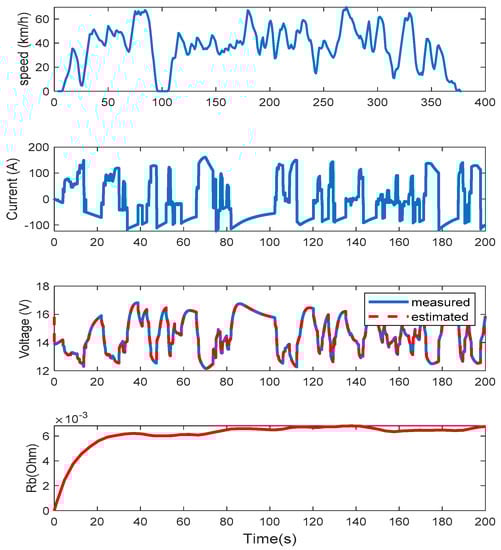 speed (km/h)
60
40
20
0
0 50 100 150 200 250 300 350 400

Current (A)
200
100
0
-100
0 20 40 60 80 100 120 140 160 180 200

Voltage (V)
18
16
14
12
measured
estimated
0 20 40 60 80 100 120 140 160 180 200

$\times 10^{-3}$
Rb(Ohm)
6
4
2
0
0 20 40 60 80 100 120 140 160 180 200
Time(s)